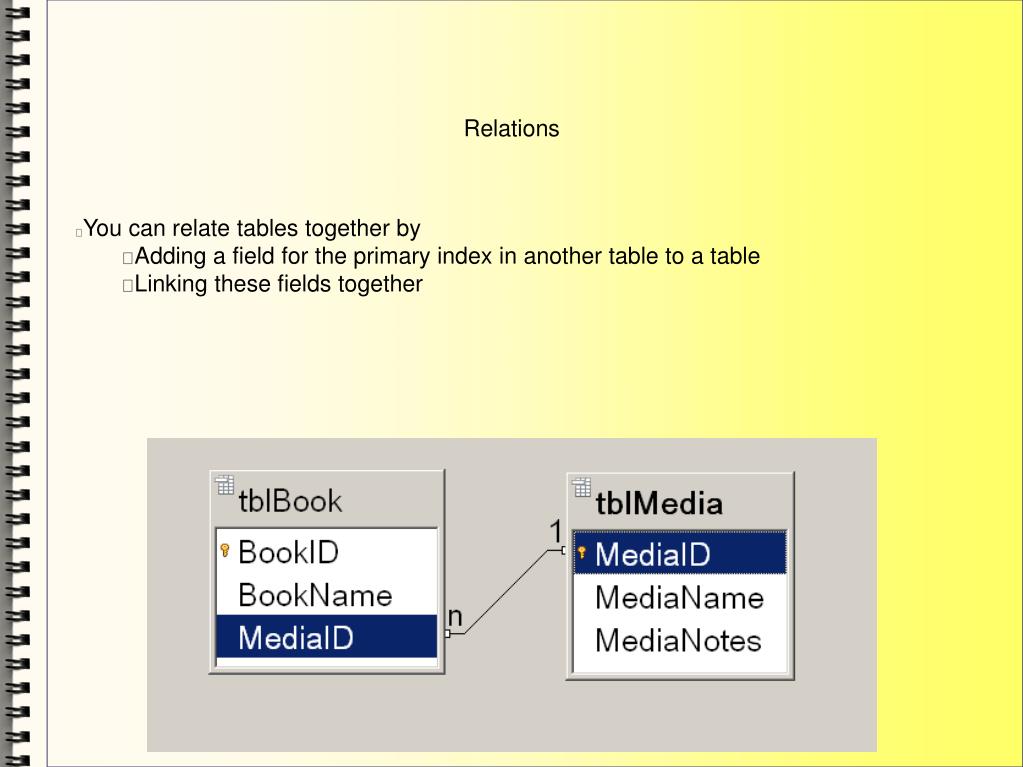 Relations

You can relate tables together by

Adding a field for the primary index in another table to a table

Linking these fields together

tblBook
BookID
BookName
MediaID

n

1

tblMedia
MediaID
MediaName
MediaNotes